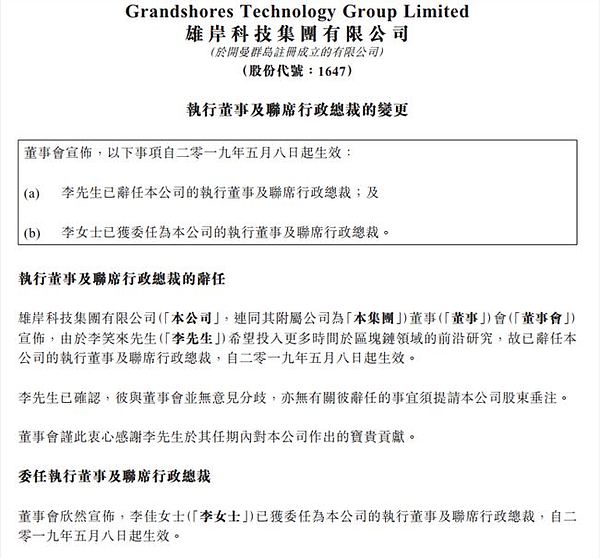 Grandshores Technology Group Limited
雄岸科技集團有限公司
(於開曼群島註冊成立的有限公司)
(股份代號:1647)

執行董事及聯席行政總裁的變更

董事會宣佈,以下事項自二零一九年五月八日起生效:

(a) 李先生已辭任本公司的執行董事及聯席行政總裁;及

(b) 李女士已獲委任為本公司的執行董事及聯席行政總裁。

執行董事及聯席行政總裁的辭任

雄岸科技集團有限公司(「本公司」,連同其附屬公司為「本集團」)董事(「董事」)會(「董事會」)宣佈,由於李笑來先生(「李先生」)希望投入更多時間於區塊鏈領域的前沿研究,故已辭任本公司的執行董事及聯席行政總裁,自二零一九年五月八日起生效。

李先生已確認,彼與董事會並無意見分歧,亦無有關彼辭任的事宜須提請本公司股東垂注。

董事會謹此衷心感謝李先生於其任期內對本公司作出的寶貴貢獻。

委任執行董事及聯席行政總裁

董事會欣然宣佈,李佳女士(「李女士」)已獲委任為本公司的執行董事及聯席行政總裁,自二零一九年五月八日起生效。